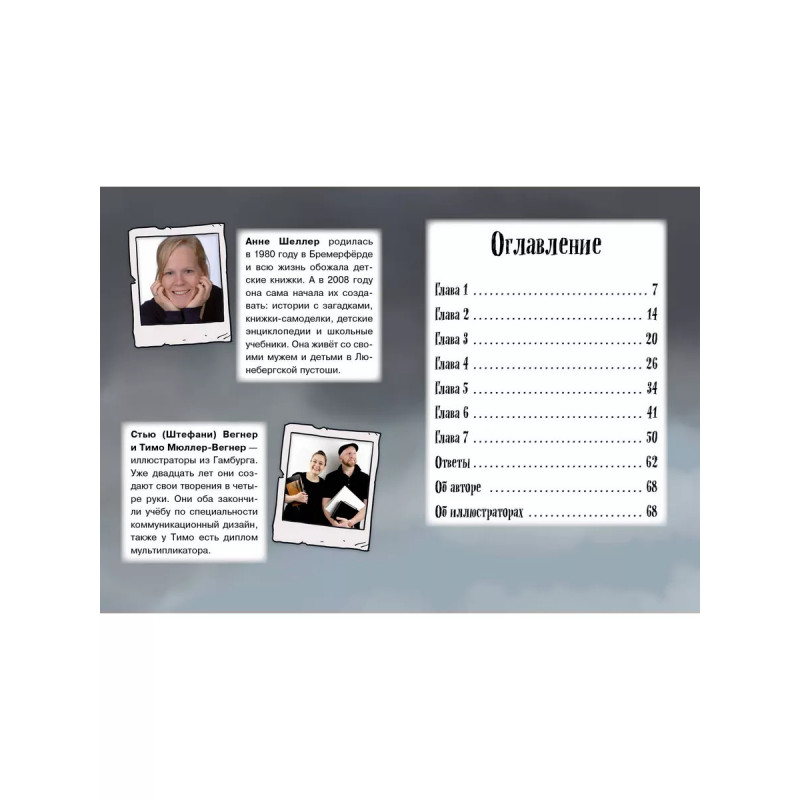 Анне Шеллер родилась в 1980 году в Бремерфёрде и всю жизнь обожала детские книжки. А в 2008 году она сама начала их создавать: истории с загадками, книжки-самоделки, детские энциклопедии и школьные учебники. Она живёт со своими мужем и детьми в Люнебергской пустоши.

Стью (Штефани) Вегнер и Тимо Мюллер-Вегнер — иллюстраторы из Гамбурга. Уже двадцать лет они создают свои творения в четыре руки. Они оба закончили учёбу по специальности коммуникационный дизайн, также у Тимо есть диплом мультипликатора.

Оглавление

Глава 1 7
Глава 2 14
Глава 3 20
Глава 4 26
Глава 5 34
Глава 6 41
Глава 7 50
Ответы 62
Об авторе 68
Об иллюстраторах 68